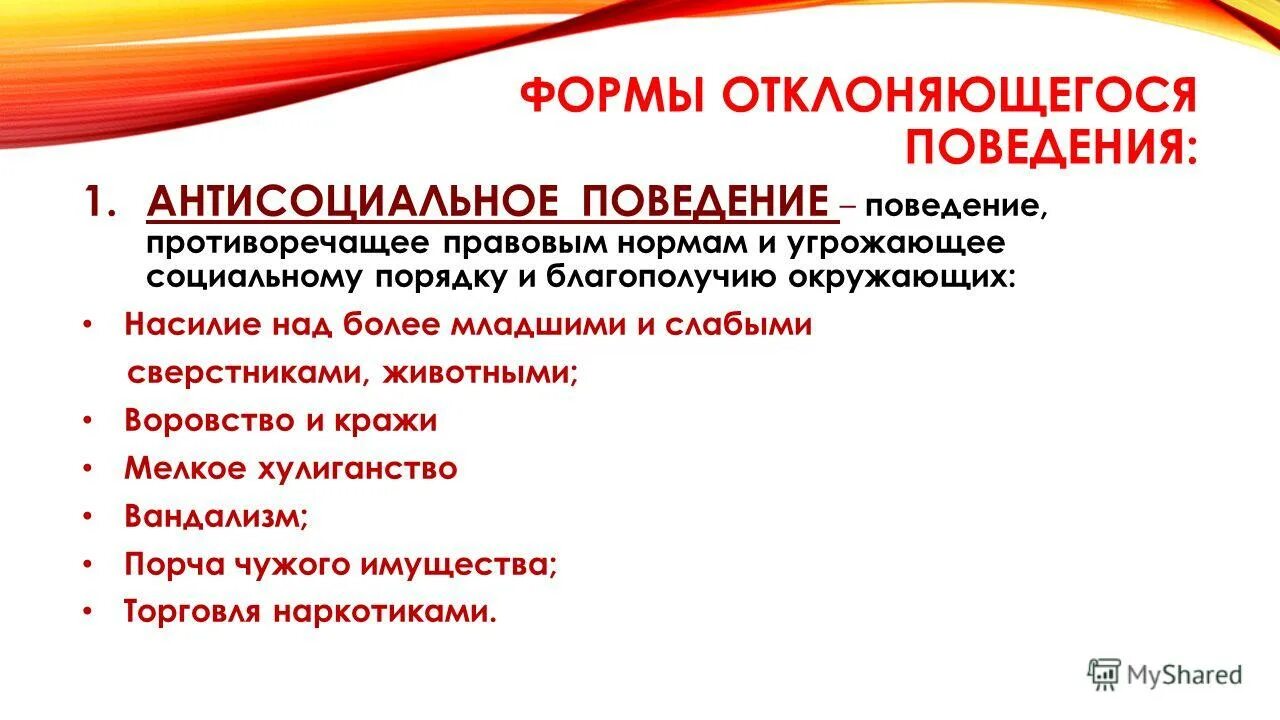 ФОРМЫ ОТКЛОНЯЮЩЕГОСЯ ПОВЕДЕНИЯ:

1. АНТИСОЦИАЛЬНОЕ ПОВЕДЕНИЕ – поведение, противоречащее правовым нормам и угрожающее социальному порядку и благополучию окружающих:

• Насилие над более младшими и слабыми сверстниками, животными;
• Воровство и кражи
• Мелкое хулиганство
• Вандализм;
• Порча чужого имущества;
• Торговля наркотиками.

MyShared